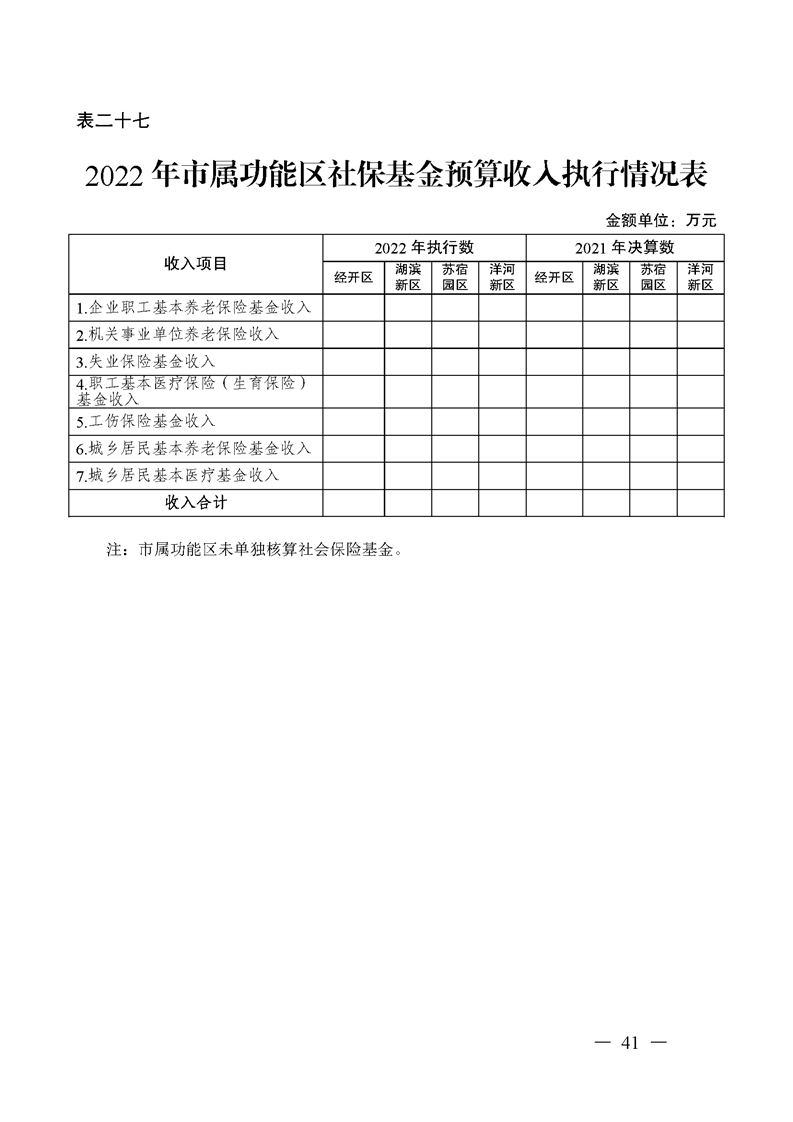 表二十七

2022 年市属功能区社保基金预算收入执行情况表

金额单位：万元

| 收入项目 | 2022 年执行数 | | | | 2021 年决算数 | | | |
|---|---|---|---|---|---|---|---|---|
| | 经开区 | 湖滨新区 | 苏宿园区 | 洋河新区 | 经开区 | 湖滨新区 | 苏宿园区 | 洋河新区 |
| 1.企业职工基本养老保险基金收入 | | | | | | | | |
| 2.机关事业单位养老保险收入 | | | | | | | | |
| 3.失业保险基金收入 | | | | | | | | |
| 4.职工基本医疗保险（生育保险）基金收入 | | | | | | | | |
| 5.工伤保险基金收入 | | | | | | | | |
| 6.城乡居民基本养老保险基金收入 | | | | | | | | |
| 7.城乡居民基本医疗基金收入 | | | | | | | | |
| 收入合计 | | | | | | | | |

注：市属功能区未单独核算社会保险基金。

— 41 —